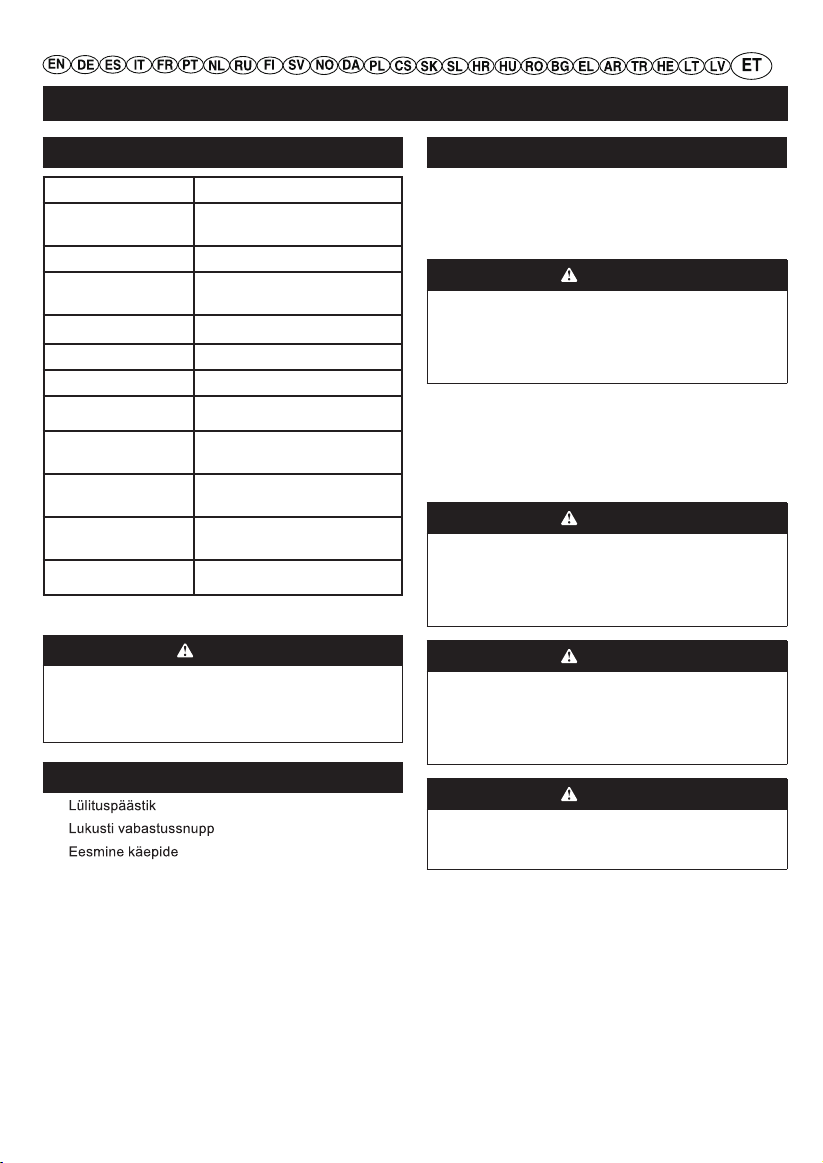 EN DE ES IT FR PT NL RU FI SV NO DA PL CS SK SL HR HU RO BG EL AR TR HE LT LV ET

Lülituspäästik
Lukusti vabastussnupp
Eesmine käepide